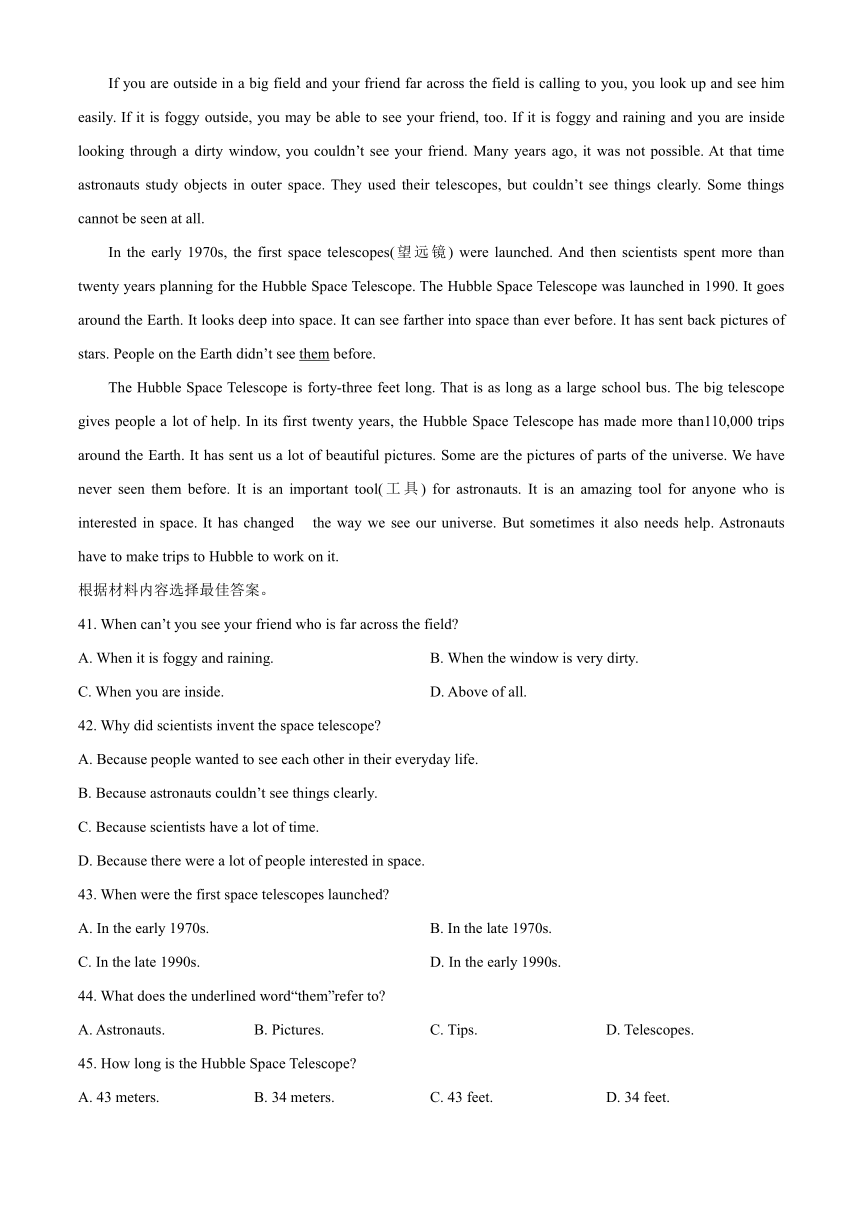 If you are outside in a big field and your friend far across the field is calling to you, you look up and see him easily. If it is foggy outside, you may be able to see your friend, too. If it is foggy and raining and you are inside looking through a dirty window, you couldn't see your friend. Many years ago, it was not possible. At that time astronauts study objects in outer space. They used their telescopes, but couldn't see things clearly. Some things cannot be seen at all.

In the early 1970s, the first space telescopes(望远镜) were launched. And then scientists spent more than twenty years planning for the Hubble Space Telescope. The Hubble Space Telescope was launched in 1990. It goes around the Earth. It looks deep into space. It can see farther into space than ever before. It has sent back pictures of stars. People on the Earth didn't see them before.

The Hubble Space Telescope is forty-three feet long. That is as long as a large school bus. The big telescope gives people a lot of help. In its first twenty years, the Hubble Space Telescope has made more than110,000 trips around the Earth. It has sent us a lot of beautiful pictures. Some are the pictures of parts of the universe. We have never seen them before. It is an important tool(工具) for astronauts. It is an amazing tool for anyone who is interested in space. It has changed the way we see our universe. But sometimes it also needs help. Astronauts have to make trips to Hubble to work on it.

根据材料内容选择最佳答案。

41. When can't you see your friend who is far across the field?

A. When it is foggy and raining.

B. When the window is very dirty.

C. When you are inside.

D. Above of all.

42. Why did scientists invent the space telescope?

A. Because people wanted to see each other in their everyday life.

B. Because astronauts couldn't see things clearly.

C. Because scientists have a lot of time.

D. Because there were a lot of people interested in space.

43. When were the first space telescopes launched?

A. In the early 1970s.

B. In the late 1970s.

C. In the late 1990s.

D. In the early 1990s.

44. What does the underlined word"them"refer to?

A. Astronauts.

B. Pictures.

C. Tips.

D. Telescopes.

45. How long is the Hubble Space Telescope?

A. 43 meters.

B. 34 meters.

C. 43 feet.

D. 34 feet.